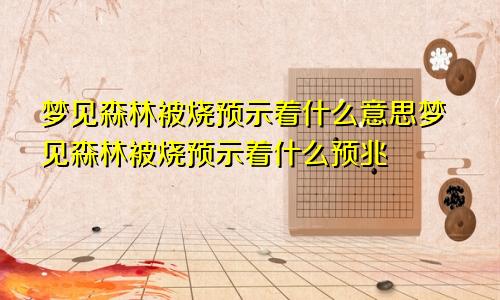 梦见森林被烧预示着什么意思梦见森林被烧预示着什么预兆